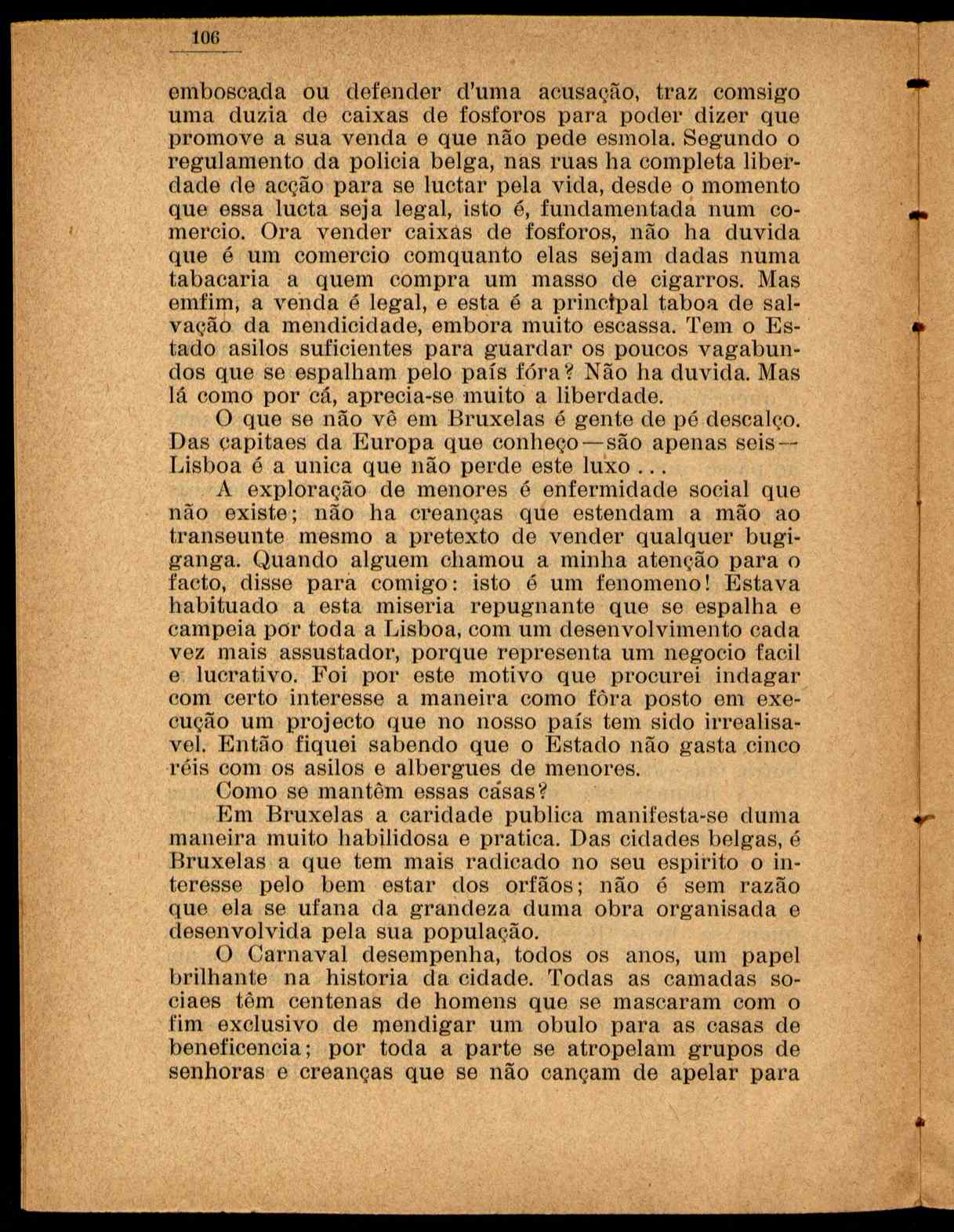 106

emboscada ou defender d'uma acusação, traz comsigo uma duzia de caixas de fosforos para poder dizer que promove a sua venda e que não pede esmola. Segundo o regulamento da policia belga, nas ruas ha completa liberdade de acção para se luctar pela vida, desde o momento que essa lucta seja legal, isto é, fundamentada num comercio. Ora vender caixas de fosforos, não ha duvida que é um comercio comquanto elas sejam dadas numa tabacaria a quem compra um masso de cigarros. Mas emfim, a venda é legal, e esta é a principal taboa de salvação da mendicidade, embora muito escassa. Tem o Estado asilos suficientes para guardar os poucos vagabundos que se espalham pelo país fóra? Não ha duvida. Mas lá como por cá, aprecia-se muito a liberdade.

O que se não vê em Bruxelas é gente de pé descalço. Das capitaes da Europa que conheço—são apenas seis—Lisboa é a unica que não perde este luxo...

A exploração de menores é enfermidade social que não existe; não ha creanças que estendam a mão ao transeunte mesmo a pretexto de vender qualquer bugiganga. Quando alguem chamou a minha atenção para o facto, disse para comigo: isto é um fenomeno! Estava habituado a esta miseria repugnante que se espalha e campeia por toda a Lisboa, com um desenvolvimento cada vez mais assustador, porque representa um negocio facil e lucrativo. Foi por este motivo que procurei indagar com certo interesse a maneira como fôra posto em execução um projecto que no nosso país tem sido irrealisavel. Então fiquei sabendo que o Estado não gasta cinco réis com os asilos e albergues de menores.

Como se mantêm essas casas?

Em Bruxelas a caridade publica manifesta-se duma maneira muito habilidosa e pratica. Das cidades belgas, é Bruxelas a que tem mais radicado no seu espirito o interesse pelo bem estar dos orfãos; não é sem razão que ela se ufana da grandeza duma obra organisada e desenvolvida pela sua população.

O Carnaval desempenha, todos os anos, um papel brilhante na historia da cidade. Todas as camadas sociaes têm centenas de homens que se mascaram com o fim exclusivo de mendigar um obulo para as casas de beneficencia; por toda a parte se atropelam grupos de senhoras e creanças que se não cançam de apelar para